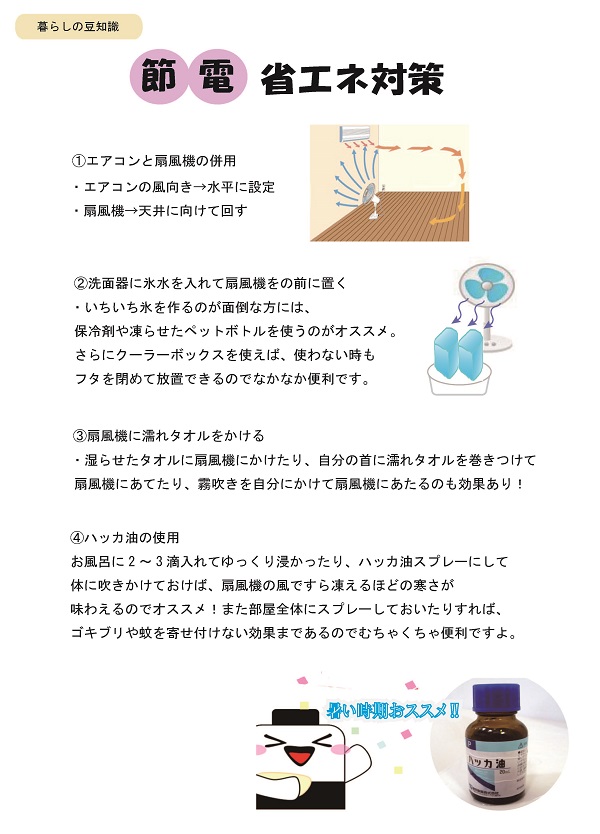 暮らしの豆知識

節電 省エネ対策

①エアコンと扇風機の併用
・エアコンの風向き→水平に設定
・扇風機→天井に向けて回す

②洗面器に氷水を入れて扇風機をの前に置く
・いちいち氷を作るのが面倒な方には、保冷剤や凍らせたペットボトルを使うのがオススメ。さらにクーラーボックスを使えば、使わない時もフタを閉めて放置できるのでなかなか便利です。

③扇風機に濡れタオルをかける
・湿らせたタオルに扇風機にかけたり、自分の首に濡れタオルを巻きつけて扇風機にあてたり、霧吹きを自分にかけて扇風機にあたるのも効果あり！

④ハッカ油の使用
お風呂に２～３滴入れてゆっくり浸かったり、ハッカ油スプレーにして体に吹きかけておけば、扇風機の風ですら凍えるほどの寒さが味わえるのでオススメ！また部屋全体にスプレーしておいたりすれば、ゴキブリや蚊を寄せ付けない効果まであるのでむちゃくちゃ便利ですよ。

暑い時期おススメ!!

ハッカ油
20mL